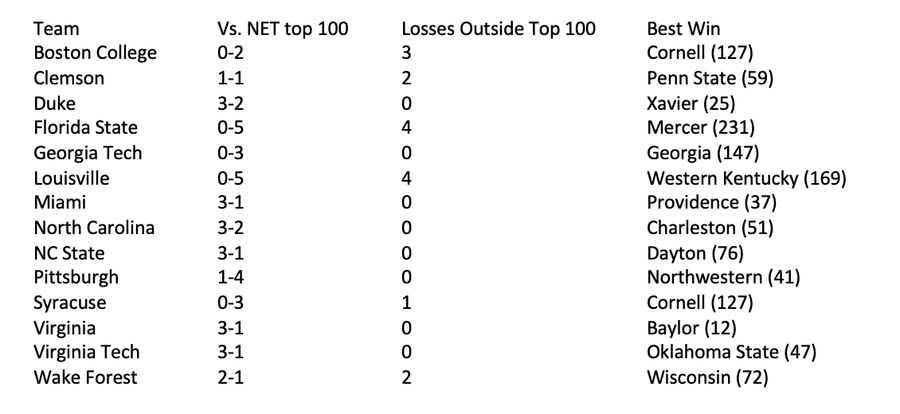 | Team | Vs. NET top 100 | Losses Outside Top 100 | Best Win |
|---|---|---|---|
| Boston College | 0-2 | 3 | Cornell (127) |
| Clemson | 1-1 | 2 | Penn State (59) |
| Duke | 3-2 | 0 | Xavier (25) |
| Florida State | 0-5 | 4 | Mercer (231) |
| Georgia Tech | 0-3 | 0 | Georgia (147) |
| Louisville | 0-5 | 4 | Western Kentucky (169) |
| Miami | 3-1 | 0 | Providence (37) |
| North Carolina | 3-2 | 0 | Charleston (51) |
| NC State | 3-1 | 0 | Dayton (76) |
| Pittsburgh | 1-4 | 0 | Northwestern (41) |
| Syracuse | 0-3 | 1 | Cornell (127) |
| Virginia | 3-1 | 0 | Baylor (12) |
| Virginia Tech | 3-1 | 0 | Oklahoma State (47) |
| Wake Forest | 2-1 | 2 | Wisconsin (72) |